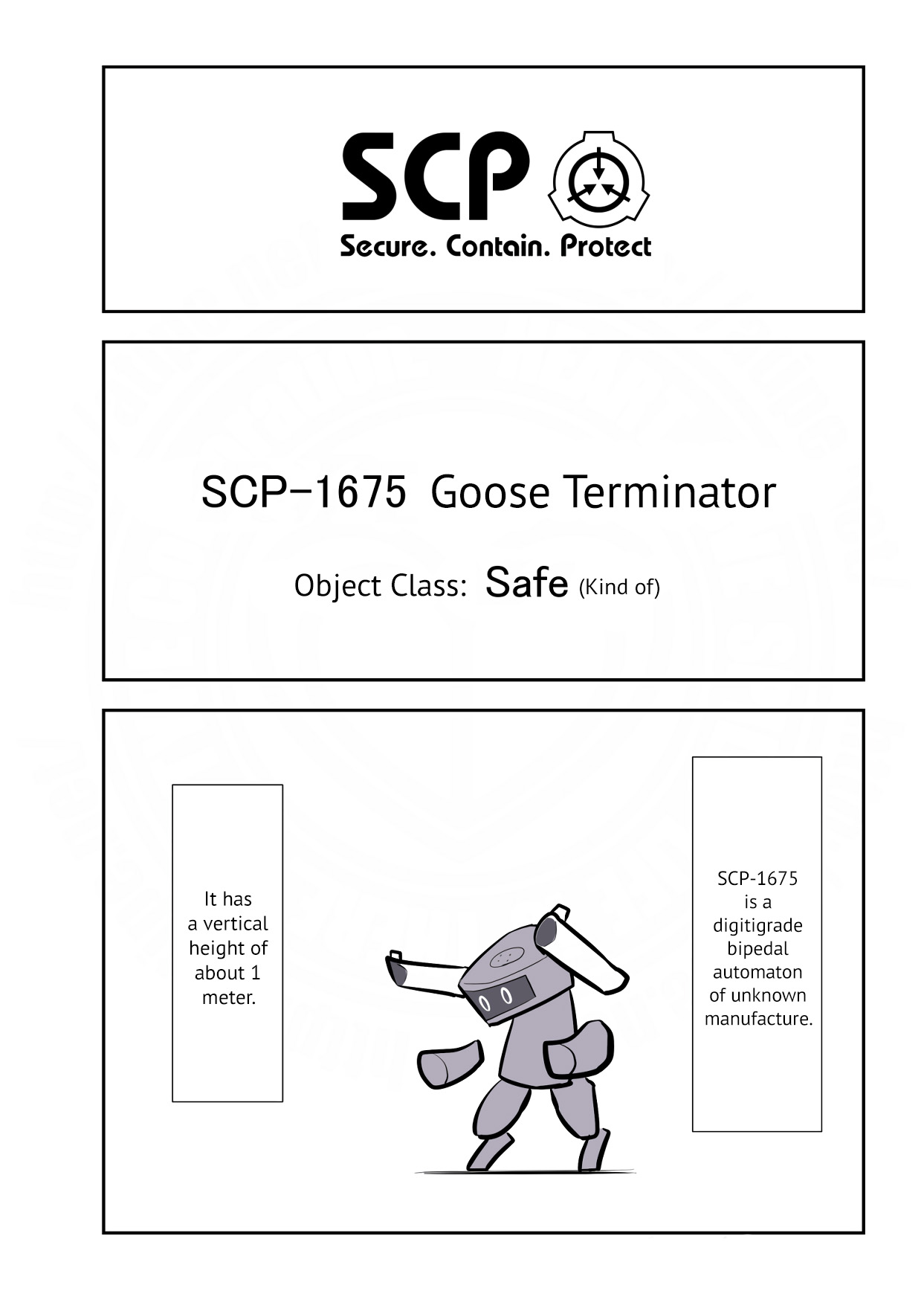 SCP

Secure. Contain. Protect

SCP-1675 Goose Terminator

Object Class: Safe (Kind of)

It has a vertical height of about 1 meter.

SCP-1675 is a digitigrade bipedal automaton of unknown manufacture.